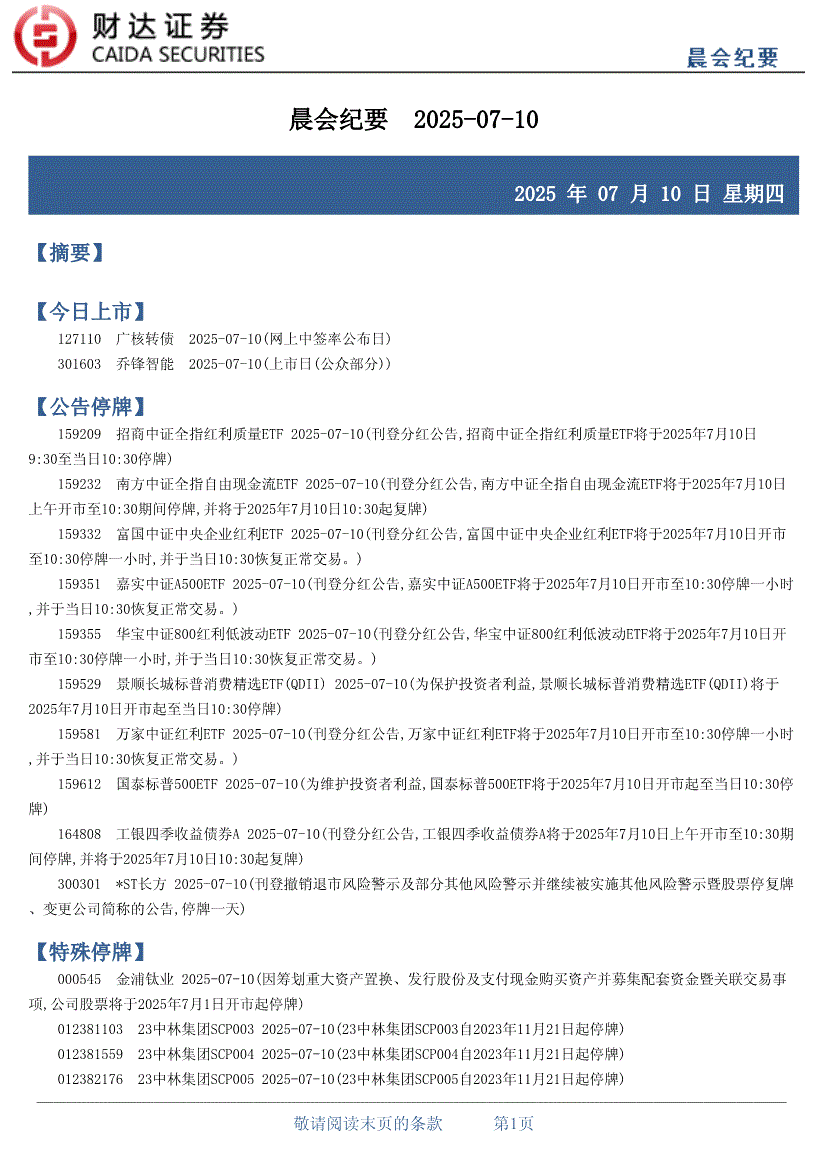 财达证券
CAIDA SECURITIES

晨会纪要

晨会纪要 2025-07-10

2025 年 07 月 10 日 星期四

【摘要】

【今日上市】

127110 广核转债 2025-07-10(网上中签率公布日)

301603 乔锋智能 2025-07-10(上市日(公众部分))

【公告停牌】

159209 招商中证全指红利质量ETF 2025-07-10(刊登分红公告,招商中证全指红利质量ETF将于2025年7月10日9:30至当日10:30停牌)

159232 南方中证全指自由现金流ETF 2025-07-10(刊登分红公告,南方中证全指自由现金流ETF将于2025年7月10日上午开市至10:30期间停牌,并将于2025年7月10日10:30起复牌)

159332 富国中证中央企业红利ETF 2025-07-10(刊登分红公告,富国中证中央企业红利ETF将于2025年7月10日开市至10:30停牌一小时,并于当日10:30恢复正常交易。)

159351 嘉实中证A500ETF 2025-07-10(刊登分红公告,嘉实中证A500ETF将于2025年7月10日开市至10:30停牌一小时,并于当日10:30恢复正常交易。)

159355 华宝中证800红利低波动ETF 2025-07-10(刊登分红公告,华宝中证800红利低波动ETF将于2025年7月10日开市至10:30停牌一小时,并于当日10:30恢复正常交易。)

159529 景顺长城标普消费精选ETF(QDII) 2025-07-10(为保护投资者利益,景顺长城标普消费精选ETF(QDII)将于2025年7月10日开市起至当日10:30停牌)

159581 万家中证红利ETF 2025-07-10(刊登分红公告,万家中证红利ETF将于2025年7月10日开市至10:30停牌一小时,并于当日10:30恢复正常交易。)

159612 国泰标普500ETF 2025-07-10(为维护投资者利益,国泰标普500ETF将于2025年7月10日开市起至当日10:30停牌)

164808 工银四季收益债券A 2025-07-10(刊登分红公告,工银四季收益债券A将于2025年7月10日上午开市至10:30期间停牌,并将于2025年7月10日10:30起复牌)

300301 *ST长方 2025-07-10(刊登撤销退市风险警示及部分其他风险警示并继续被实施其他风险警示暨股票停复牌、变更公司简称的公告,停牌一天)

【特殊停牌】

000545 金浦钛业 2025-07-10(因筹划重大资产置换、发行股份及支付现金购买资产并募集配套资金暨关联交易事项,公司股票将于2025年7月1日开市起停牌)

012381103 23中林集团SCP003 2025-07-10(23中林集团SCP003自2023年11月21日起停牌)

012381559 23中林集团SCP004 2025-07-10(23中林集团SCP004自2023年11月21日起停牌)

012382176 23中林集团SCP005 2025-07-10(23中林集团SCP005自2023年11月21日起停牌)

敬请阅读末页的条款 第1页